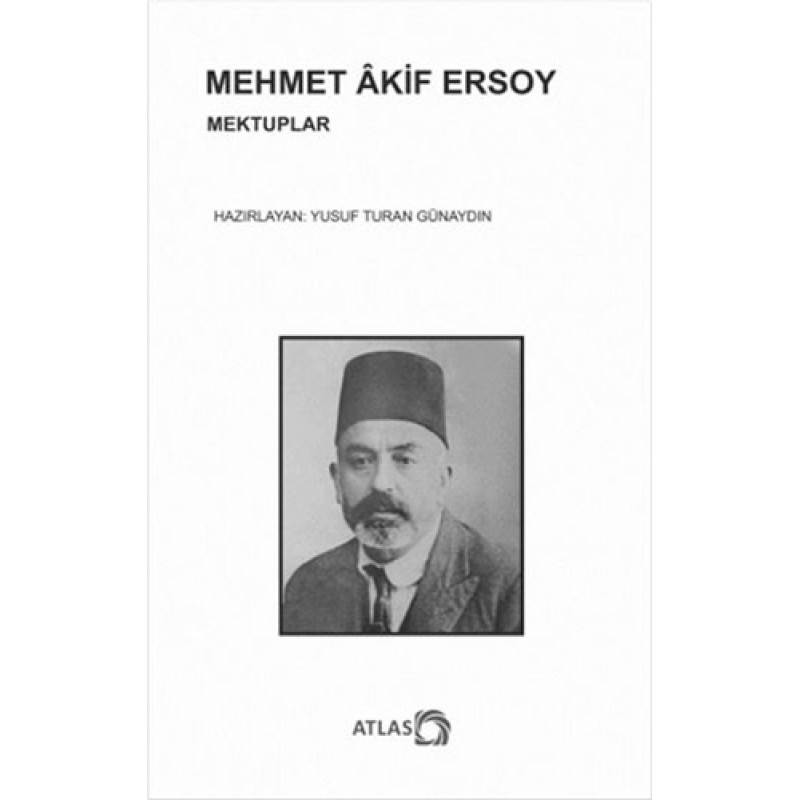 MEHMET ÂKİF ERSOY

MEKTUPLAR

HAZIRLAYAN: YUSUF TURAN GÜNAYDIN

ATLAS